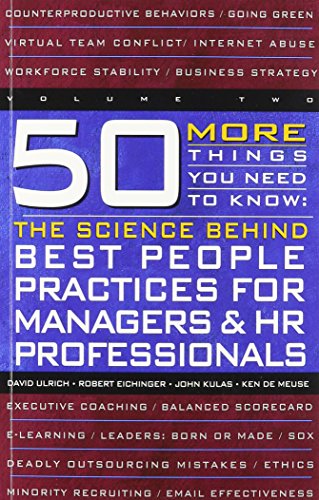 COUNTERPRODUCTIVE BEHAVIORS / GOING GREEN

VIRTUAL TEAM CONFLICT/ INTERNET ABUSE

WORKFORCE STABILITY / BUSINESS STRATEGY

VOLUME TWO

50 MORE THINGS YOU NEED TO KNOW:

THE SCIENCE BEHIND BEST PEOPLE PRACTICES FOR MANAGERS & HR PROFESSIONALS

DAVID ULRICH • ROBERT EICHINGER • JOHN KULAS • KEN DE MEUSE

EXECUTIVE COACHING / BALANCED SCORECARD

E-LEARNING / LEADERS: BORN OR MADE / SOX

DEADLY OUTSOURCING MISTAKES / ETHICS

MINORITY RECRUITING / EMAIL EFFECTIVENESS